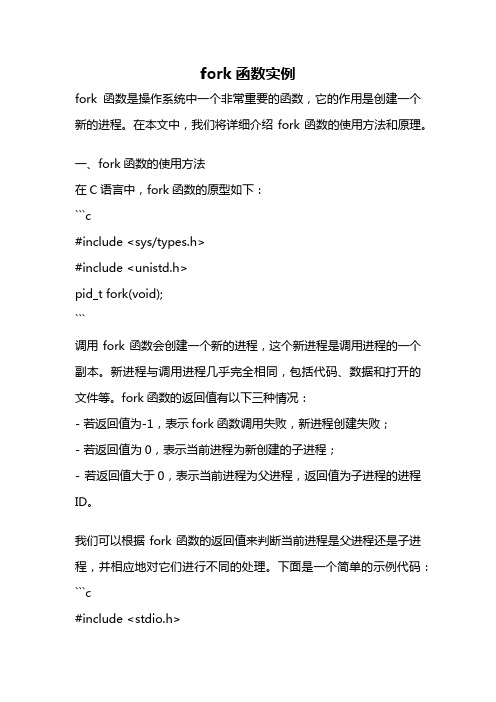 fork 函数实例

fork 函数是操作系统中一个非常重要的函数，它的作用是创建一个新的进程。在本文中，我们将详细介绍 fork 函数的使用方法和原理。

一、fork 函数的使用方法

在 C 语言中，fork 函数的原型如下：

```c

#include <sys/types.h>

#include <unistd.h>

pid_t fork(void);

```

调用 fork 函数会创建一个新的进程，这个新进程是调用进程的一个副本。新进程与调用进程几乎完全相同，包括代码、数据和打开的文件等。fork 函数的返回值有以下三种情况：

- 若返回值为-1，表示 fork 函数调用失败，新进程创建失败；

- 若返回值为 0，表示当前进程为新创建的子进程；

- 若返回值大于 0，表示当前进程为父进程，返回值为子进程的进程 ID。

我们可以根据 fork 函数的返回值来判断当前进程是父进程还是子进程，并相应地对它们进行不同的处理。下面是一个简单的示例代码：

```c

#include <stdio.h>